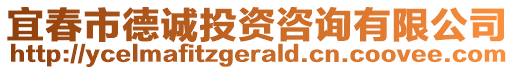 宜春市德诚投资咨询有限公司
http://ycelmafitzgerald.cn.coovee.com